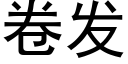 卷发